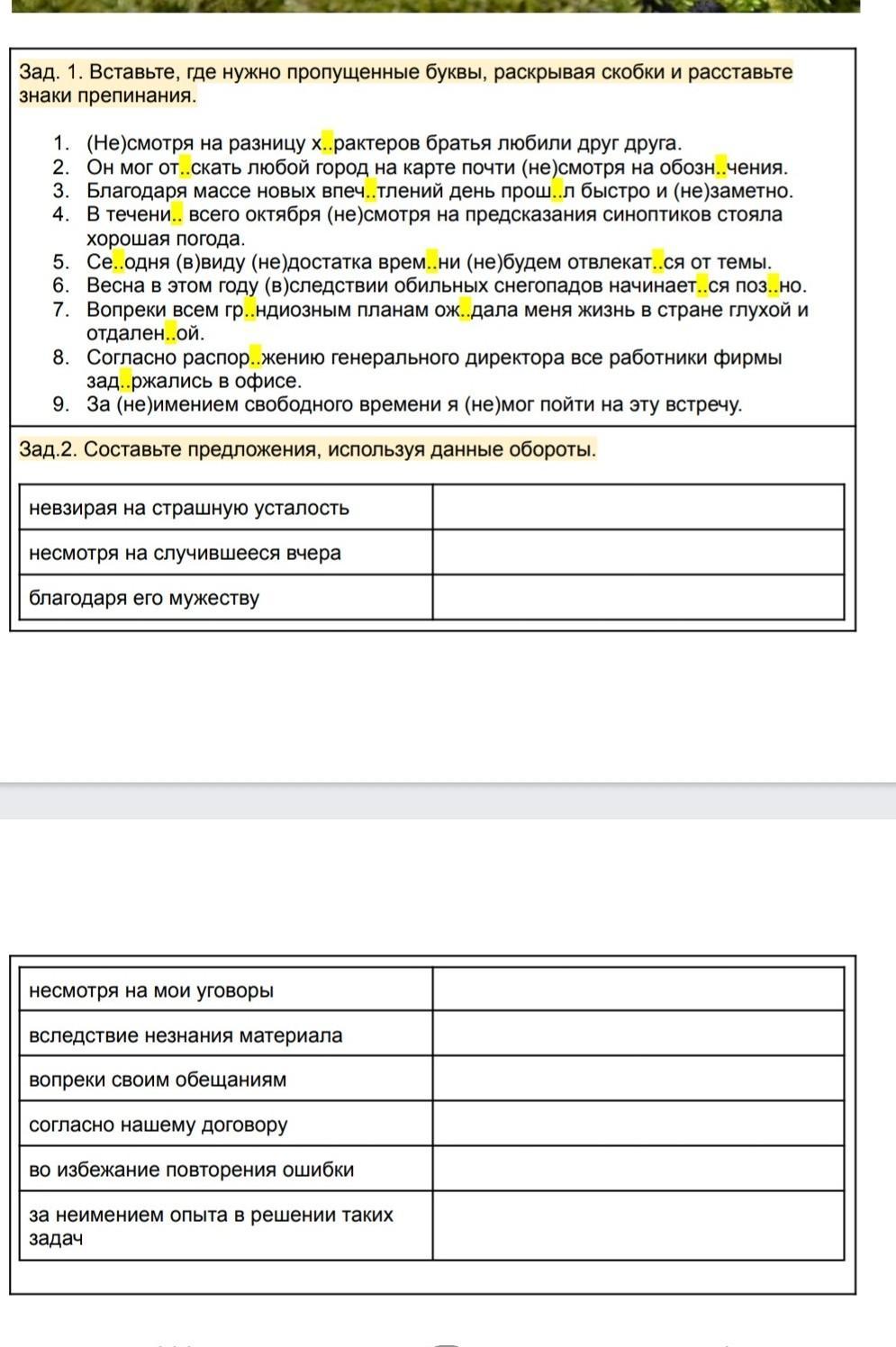 Зад. 1. Вставьте, где нужно пропущенные буквы, раскрывая скобки и расставьте знаки препинания.

1. (Не)смотря на разницу х..рактеров братья любили друг друга.
2. Он мог от..скать любой город на карте почти (не)смотря на обозн..чения.
3. Благодаря массе новых впеч..тлений день прош..л быстро и (не)заметно.
4. В течени.. всего октября (не)смотря на предсказания синоптиков стояла хорошая погода.
5. Се..одня (в)виду (не)достатка врем..ни (не)будем отвлекат..ся от темы.
6. Весна в этом году (в)следствии обильных снегопадов начинает..ся поз..но.
7. Вопреки всем гр..ндиозным планам ож..дала меня жизнь в стране глухой и отдален..ой.
8. Согласно распор..жению генерального директора все работники фирмы зад..ржались в офисе.
9. За (не)имением свободного времени я (не)мог пойти на эту встречу.

Зад.2. Составьте предложения, используя данные обороты.

| невзирая на страшную усталость | |
|---|---|
| несмотря на случившееся вчера | |
| благодаря его мужеству | |

| несмотря на мои уговоры | |
|---|---|
| вследствие незнания материала | |
| вопреки своим обещаниям | |
| согласно нашему договору | |
| во избежание повторения ошибки | |
| за неимением опыта в решении таких задач | |